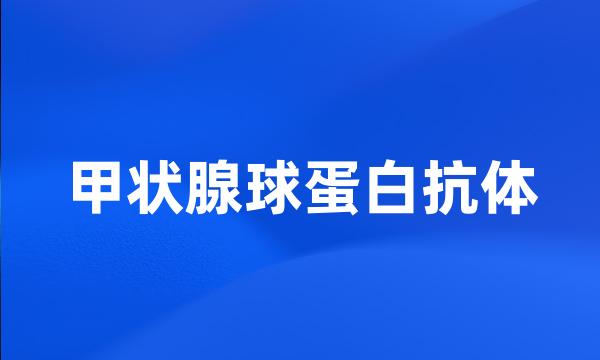 甲状腺球蛋白抗体